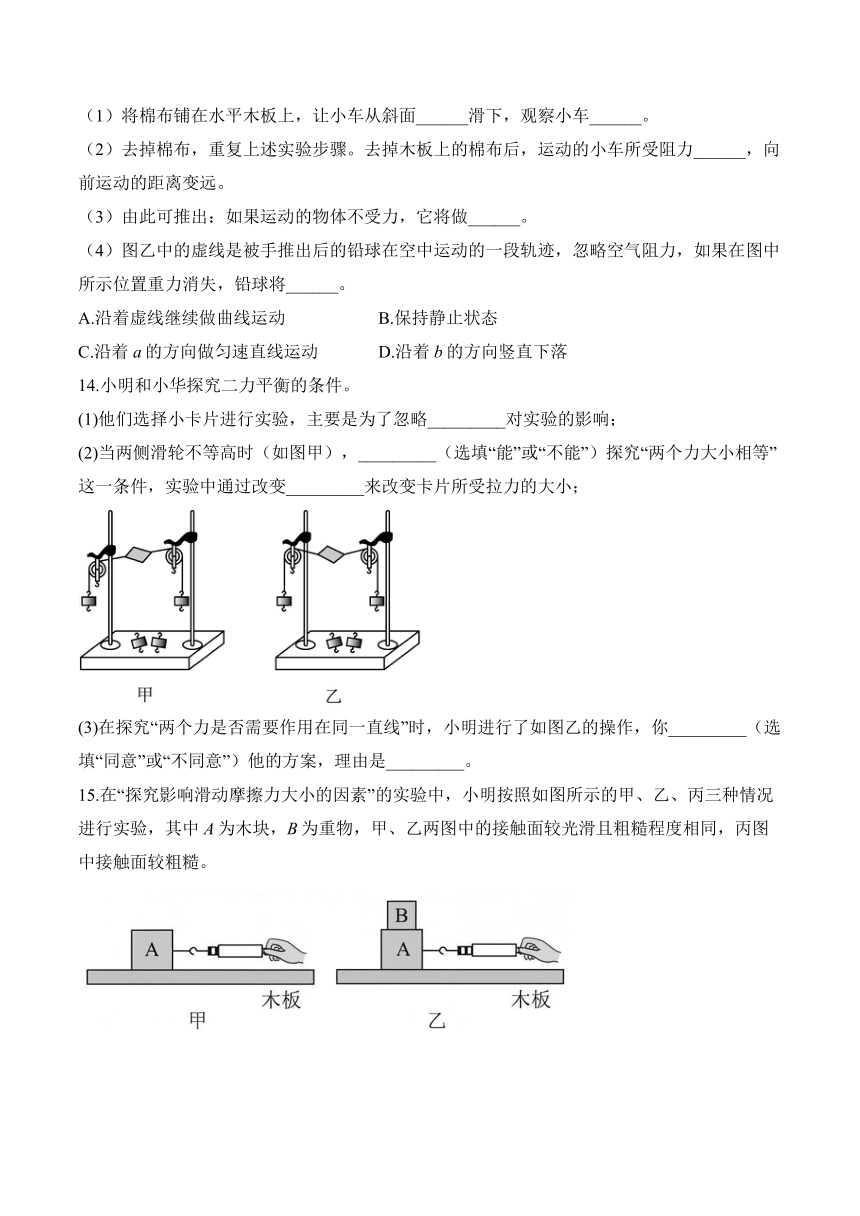 （1）将棉布铺在水平木板上，让小车从斜面______滑下，观察小车______。

（2）去掉棉布，重复上述实验步骤。去掉木板上的棉布后，运动的小车所受阻力______，向前运动的距离变远。

（3）由此可推出：如果运动的物体不受力，它将做______。

（4）图乙中的虚线是被手推出后的铅球在空中运动的一段轨迹，忽略空气阻力，如果在图中所示位置重力消失，铅球将______。

A.沿着虚线继续做曲线运动

B.保持静止状态

C.沿着 $a$ 的方向做匀速直线运动

D.沿着 $b$ 的方向竖直下落

14.小明和小华探究二力平衡的条件。

(1)他们选择小卡片进行实验，主要是为了忽略_________对实验的影响；

(2)当两侧滑轮不等高时（如图甲），_________（选填“能”或“不能”）探究“两个力大小相等”这一条件，实验中通过改变_________来改变卡片所受拉力的大小；

甲

乙

(3)在探究“两个力是否需要作用在同一直线”时，小明进行了如图乙的操作，你_________（选填“同意”或“不同意”）他的方案，理由是_________。

15.在“探究影响滑动摩擦力大小的因素”的实验中，小明按照如图所示的甲、乙、丙三种情况进行实验，其中 $A$ 为木块，$B$ 为重物，甲、乙两图中的接触面较光滑且粗糙程度相同，丙图中接触面较粗糙。

A

木板

甲

B

A

木板

乙